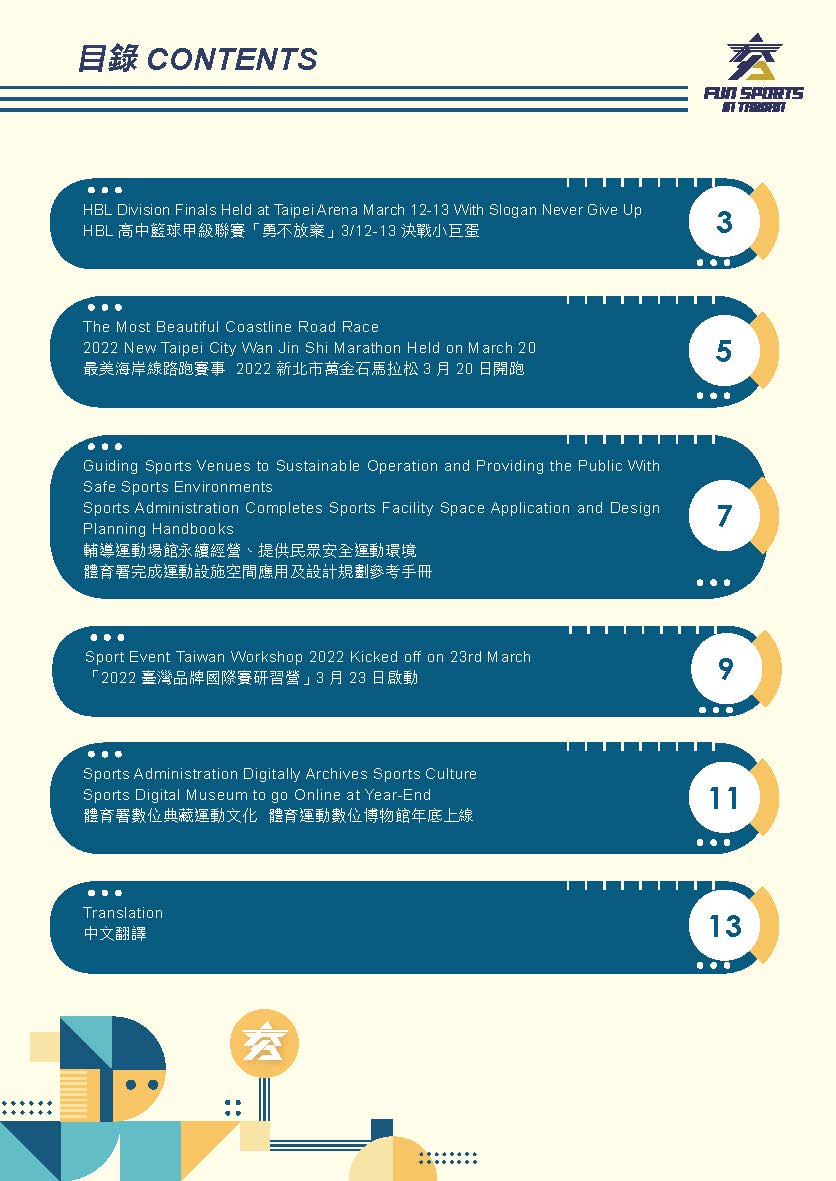 目錄 CONTENTS

FUN SPORTS IN TAIWAN

HBL Division Finals Held at Taipei Arena March 12-13 With Slogan Never Give Up
HBL 高中籃球甲級聯賽「勇不放棄」3/12-13 決戰小巨蛋

3

The Most Beautiful Coastline Road Race
2022 New Taipei City Wan Jin Shi Marathon Held on March 20
最美海岸線路跑賽事 2022 新北市萬金石馬拉松 3 月 20 日開跑

5

Guiding Sports Venues to Sustainable Operation and Providing the Public With Safe Sports Environments
Sports Administration Completes Sports Facility Space Application and Design Planning Handbooks
輔導運動場館永續經營、提供民眾安全運動環境
體育署完成運動設施空間應用及設計規劃參考手冊

7

Sport Event Taiwan Workshop 2022 Kicked off on 23rd March
「2022 臺灣品牌國際賽研習營」3 月 23 日啟動

9

Sports Administration Digitally Archives Sports Culture
Sports Digital Museum to go Online at Year-End
體育署數位典藏運動文化 體育運動數位博物館年底上線

11

Translation
中文翻譯

13